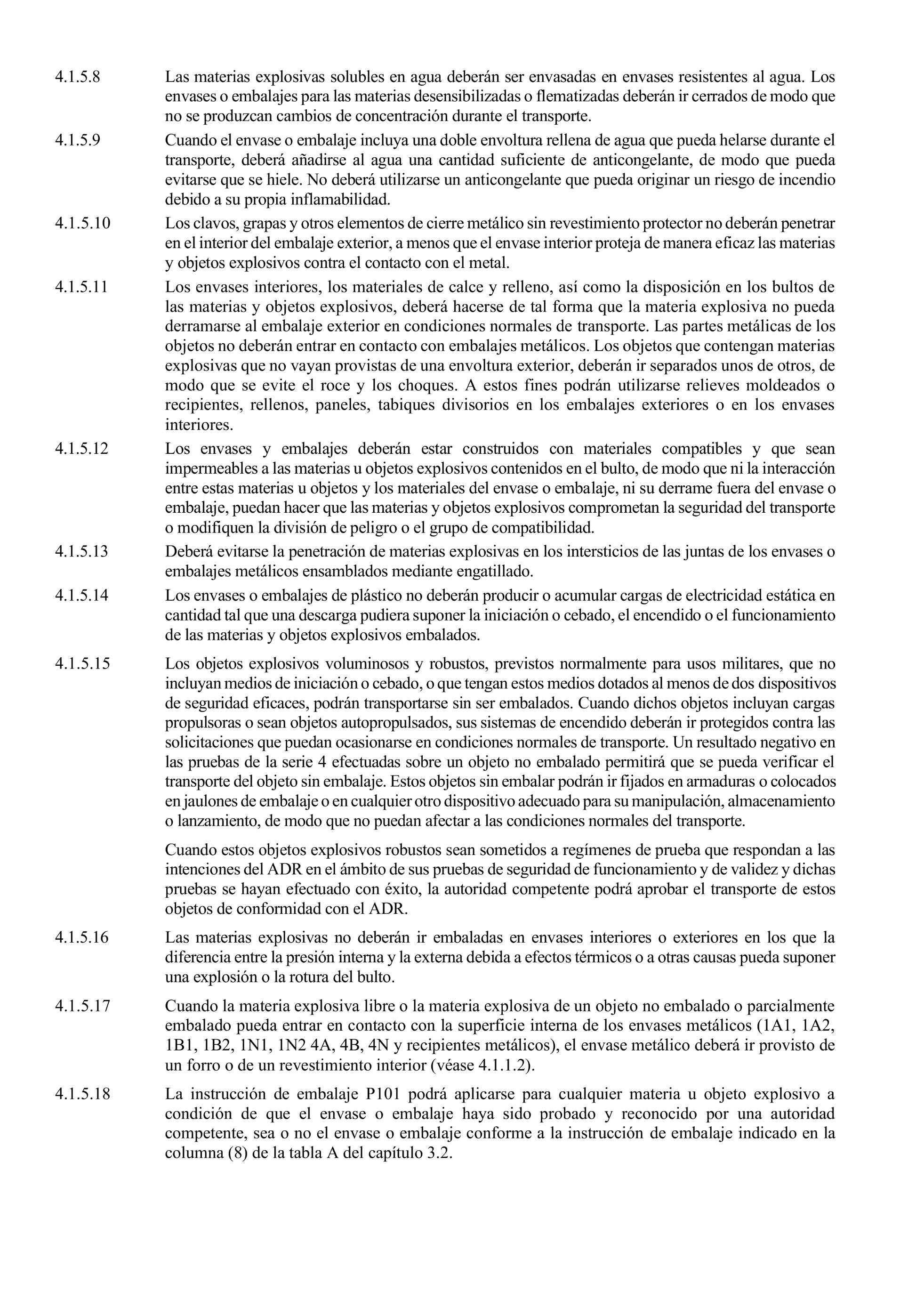 4.1.5.8 Las materias explosivas solubles en agua deberán ser envasadas en envases resistentes al agua. Los envases o embalajes para las materias desensibilizadas o flematizadas deberán ir cerrados de modo que no se produzcan cambios de concentración durante el transporte.

4.1.5.9 Cuando el envase o embalaje incluya una doble envoltura rellena de agua que pueda helarse durante el transporte, deberá añadirse al agua una cantidad suficiente de anticongelante, de modo que pueda evitarse que se hiele. No deberá utilizarse un anticongelante que pueda originar un riesgo de incendio debido a su propia inflamabilidad.

4.1.5.10 Los clavos, grapas y otros elementos de cierre metálico sin revestimiento protector no deberán penetrar en el interior del embalaje exterior, a menos que el envase interior proteja de manera eficaz las materias y objetos explosivos contra el contacto con el metal.

4.1.5.11 Los envases interiores, los materiales de calce y relleno, así como la disposición en los bultos de las materias y objetos explosivos, deberá hacerse de tal forma que la materia explosiva no pueda derramarse al embalaje exterior en condiciones normales de transporte. Las partes metálicas de los objetos no deberán entrar en contacto con embalajes metálicos. Los objetos que contengan materias explosivas que no vayan provistas de una envoltura exterior, deberán ir separados unos de otros, de modo que se evite el roce y los choques. A estos fines podrán utilizarse relieves moldeados o recipientes, rellenos, paneles, tabiques divisorios en los embalajes exteriores o en los envases interiores.

4.1.5.12 Los envases y embalajes deberán estar construidos con materiales compatibles y que sean impermeables a las materias u objetos explosivos contenidos en el bulto, de modo que ni la interacción entre estas materias u objetos y los materiales del envase o embalaje, ni su derrame fuera del envase o embalaje, puedan hacer que las materias y objetos explosivos comprometan la seguridad del transporte o modifiquen la división de peligro o el grupo de compatibilidad.

4.1.5.13 Deberá evitarse la penetración de materias explosivas en los intersticios de las juntas de los envases o embalajes metálicos ensamblados mediante engatillado.

4.1.5.14 Los envases o embalajes de plástico no deberán producir o acumular cargas de electricidad estática en cantidad tal que una descarga pudiera suponer la iniciación o cebado, el encendido o el funcionamiento de las materias y objetos explosivos embalados.

4.1.5.15 Los objetos explosivos voluminosos y robustos, previstos normalmente para usos militares, que no incluyan medios de iniciación o cebado, o que tengan estos medios dotados al menos de dos dispositivos de seguridad eficaces, podrán transportarse sin ser embalados. Cuando dichos objetos incluyan cargas propulsoras o sean objetos autopropulsados, sus sistemas de encendido deberán ir protegidos contra las solicitaciones que puedan ocasionarse en condiciones normales de transporte. Un resultado negativo en las pruebas de la serie 4 efectuadas sobre un objeto no embalado permitirá que se pueda verificar el transporte del objeto sin embalaje. Estos objetos sin embalar podrán ir fijados en armaduras o colocados en jaulones de embalaje o en cualquier otro dispositivo adecuado para su manipulación, almacenamiento o lanzamiento, de modo que no puedan afectar a las condiciones normales del transporte.

Cuando estos objetos explosivos robustos sean sometidos a regímenes de prueba que respondan a las intenciones del ADR en el ámbito de sus pruebas de seguridad de funcionamiento y de validez y dichas pruebas se hayan efectuado con éxito, la autoridad competente podrá aprobar el transporte de estos objetos de conformidad con el ADR.

4.1.5.16 Las materias explosivas no deberán ir embaladas en envases interiores o exteriores en los que la diferencia entre la presión interna y la externa debida a efectos térmicos o a otras causas pueda suponer una explosión o la rotura del bulto.

4.1.5.17 Cuando la materia explosiva libre o la materia explosiva de un objeto no embalado o parcialmente embalado pueda entrar en contacto con la superficie interna de los envases metálicos (1A1, 1A2, 1B1, 1B2, 1N1, 1N2 4A, 4B, 4N y recipientes metálicos), el envase metálico deberá ir provisto de un forro o de un revestimiento interior (véase 4.1.1.2).

4.1.5.18 La instrucción de embalaje P101 podrá aplicarse para cualquier materia u objeto explosivo a condición de que el envase o embalaje haya sido probado y reconocido por una autoridad competente, sea o no el envase o embalaje conforme a la instrucción de embalaje indicado en la columna (8) de la tabla A del capítulo 3.2.